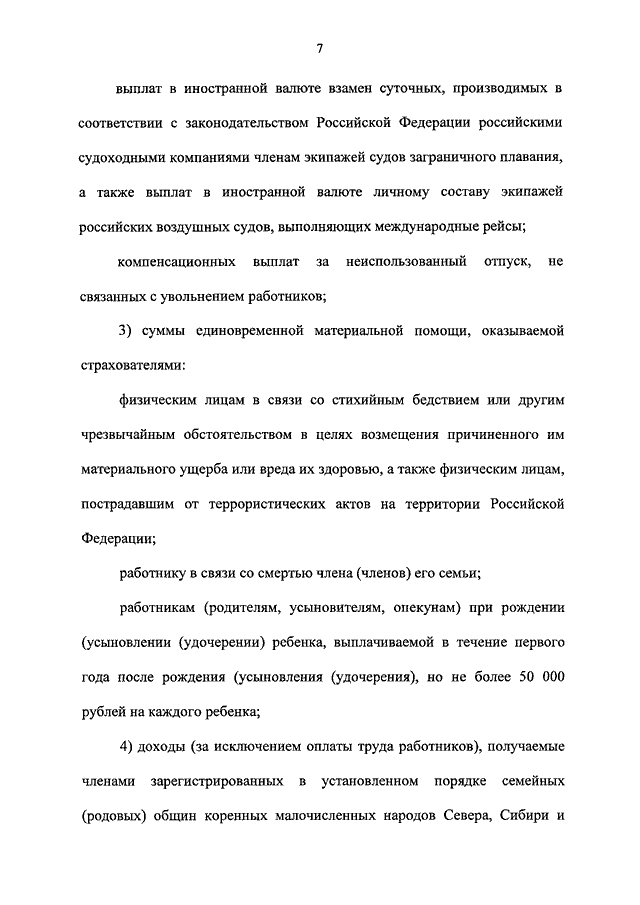 7

выплат в иностранной валюте взамен суточных, производимых в соответствии с законодательством Российской Федерации российскими судоходными компаниями членам экипажей судов заграничного плавания, а также выплат в иностранной валюте личному составу экипажей российских воздушных судов, выполняющих международные рейсы;

компенсационных выплат за неиспользованный отпуск, не связанных с увольнением работников;

3) суммы единовременной материальной помощи, оказываемой страхователями:

физическим лицам в связи со стихийным бедствием или другим чрезвычайным обстоятельством в целях возмещения причиненного им материального ущерба или вреда их здоровью, а также физическим лицам, пострадавшим от террористических актов на территории Российской Федерации;

работнику в связи со смертью члена (членов) его семьи;

работникам (родителям, усыновителям, опекунам) при рождении (усыновлении (удочерении) ребенка, выплачиваемой в течение первого года после рождения (усыновления (удочерения), но не более 50 000 рублей на каждого ребенка;

4) доходы (за исключением оплаты труда работников), получаемые членами зарегистрированных в установленном порядке семейных (родовых) общин коренных малочисленных народов Севера, Сибири и